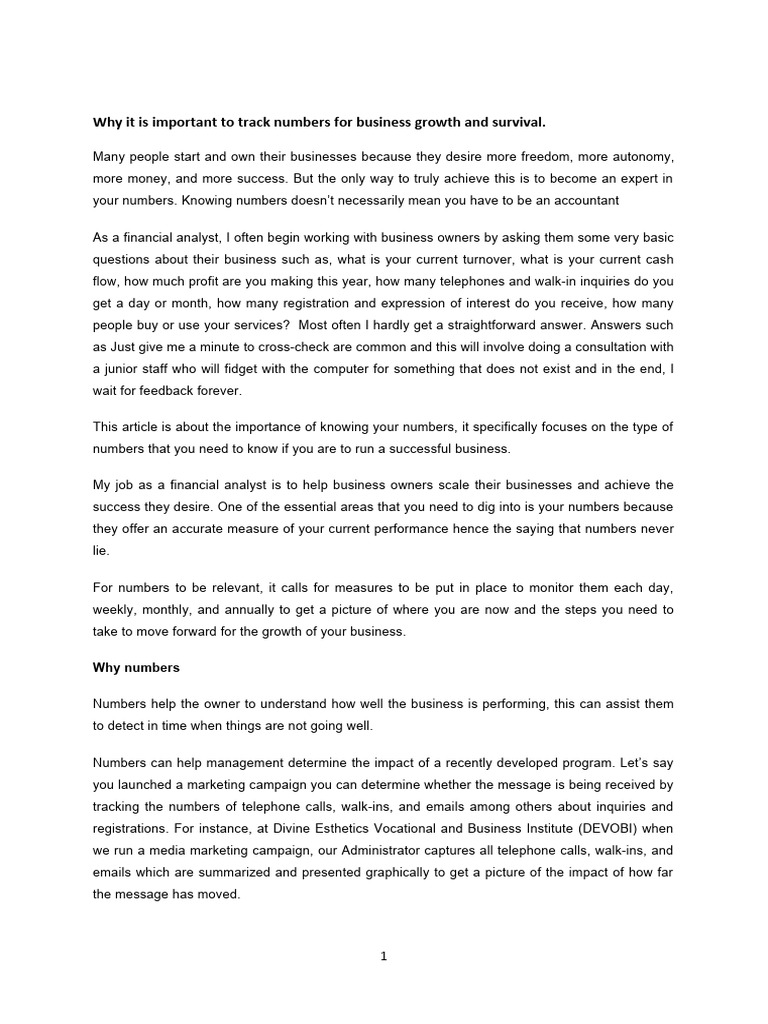 Why it is important to track numbers for business growth and survival.

Many people start and own their businesses because they desire more freedom, more autonomy, more money, and more success. But the only way to truly achieve this is to become an expert in your numbers. Knowing numbers doesn't necessarily mean you have to be an accountant

As a financial analyst, I often begin working with business owners by asking them some very basic questions about their business such as, what is your current turnover, what is your current cash flow, how much profit are you making this year, how many telephones and walk-in inquiries do you get a day or month, how many registration and expression of interest do you receive, how many people buy or use your services? Most often I hardly get a straightforward answer. Answers such as Just give me a minute to cross-check are common and this will involve doing a consultation with a junior staff who will fidget with the computer for something that does not exist and in the end, I wait for feedback forever.

This article is about the importance of knowing your numbers, it specifically focuses on the type of numbers that you need to know if you are to run a successful business.

My job as a financial analyst is to help business owners scale their businesses and achieve the success they desire. One of the essential areas that you need to dig into is your numbers because they offer an accurate measure of your current performance hence the saying that numbers never lie.

For numbers to be relevant, it calls for measures to be put in place to monitor them each day, weekly, monthly, and annually to get a picture of where you are now and the steps you need to take to move forward for the growth of your business.

Why numbers

Numbers help the owner to understand how well the business is performing, this can assist them to detect in time when things are not going well.

Numbers can help management determine the impact of a recently developed program. Let's say you launched a marketing campaign you can determine whether the message is being received by tracking the numbers of telephone calls, walk-ins, and emails among others about inquiries and registrations. For instance, at Divine Esthetics Vocational and Business Institute (DEVOBI) when we run a media marketing campaign, our Administrator captures all telephone calls, walk-ins, and emails which are summarized and presented graphically to get a picture of the impact of how far the message has moved.

1